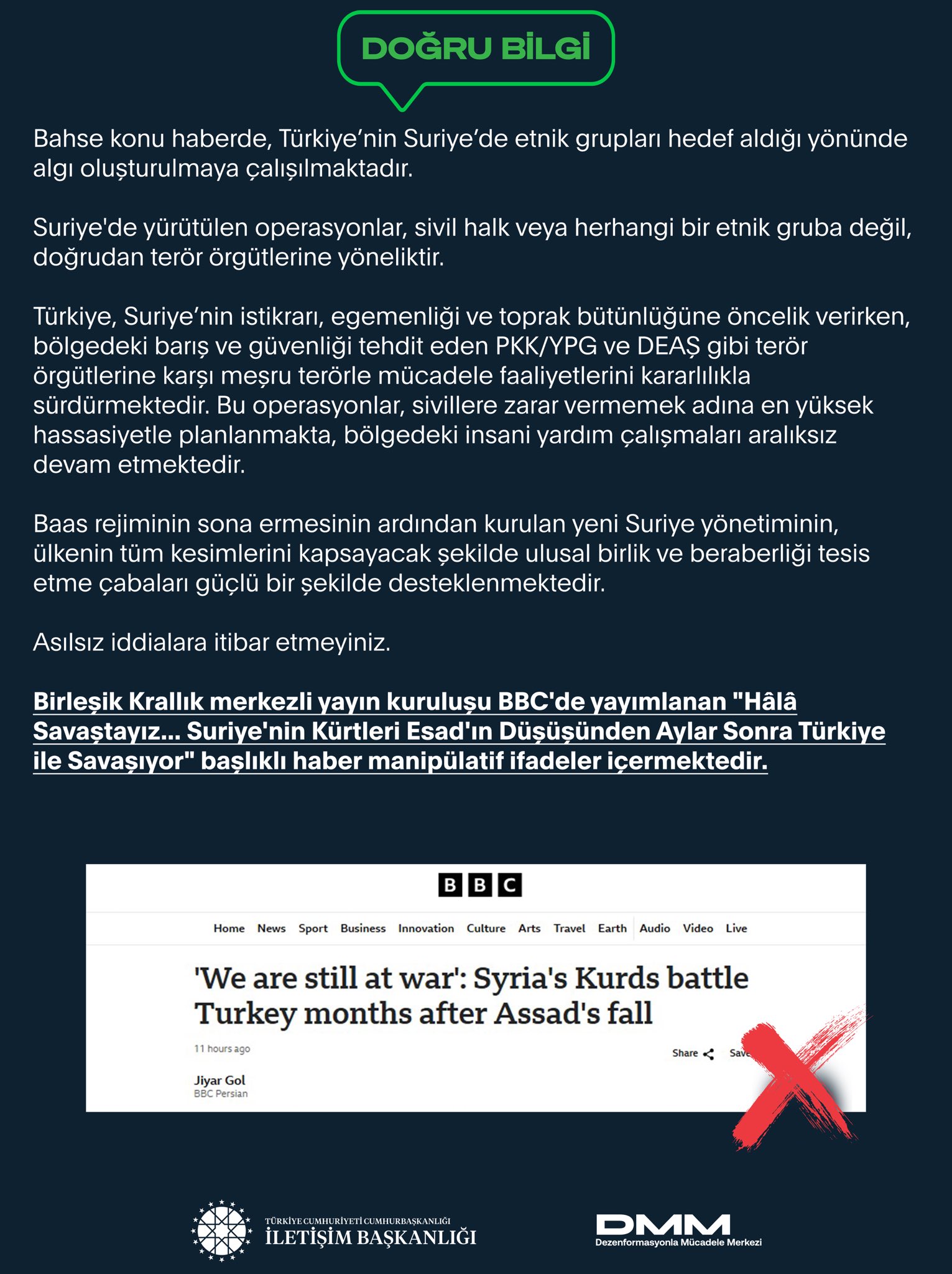 DOĞRU BİLGİ

Bahse konu haberde, Türkiye'nin Suriye'de etnik grupları hedef aldığı yönünde algı oluşturulmaya çalışılmaktadır.

Suriye'de yürütülen operasyonlar, sivil halk veya herhangi bir etnik gruba değil, doğrudan terör örgütlerine yöneliktir.

Türkiye, Suriye'nin istikrarı, egemenliği ve toprak bütünlüğüne öncelik verirken, bölgedeki barış ve güvenliği tehdit eden PKK/YPG ve DEAŞ gibi terör örgütlerine karşı meşru terörle mücadele faaliyetlerini kararlılıkla sürdürmektedir. Bu operasyonlar, sivillere zarar vermemek adına en yüksek hassasiyetle planlanmakta, bölgedeki insani yardım çalışmaları aralıksız devam etmektedir.

Baas rejiminin sona ermesinin ardından kurulan yeni Suriye yönetiminin, ülkenin tüm kesimlerini kapsayacak şekilde ulusal birlik ve beraberliği tesis etme çabaları güçlü bir şekilde desteklenmektedir.

Asılsız iddialara itibar etmeyiniz.

Birleşik Krallık merkezli yayın kuruluşu BBC'de yayımlanan "Hâlâ Savaştayız... Suriye'nin Kürtleri Esad'ın Düşüşünden Aylar Sonra Türkiye ile Savaşıyor" başlıklı haber manipülatif ifadeler içermektedir.

BBC

Home News Sport Business Innovation Culture Arts Travel Earth Audio Video Live

'We are still at war': Syria's Kurds battle Turkey months after Assad's fall

11 hours ago

Share Save

Jiyar Gol
BBC Persian

TÜRKİYE CUMHURİYETİ CUMHURBAŞKANLIĞI
İLETİŞİM BAŞKANLIĞI

DMM
Dezenformasyonla Mücadele Merkezi